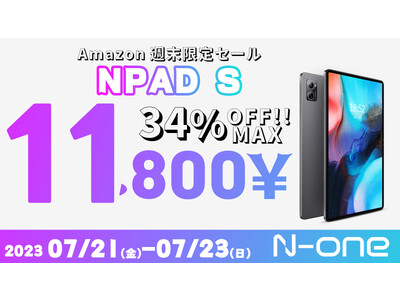 Amazon 週末限定セール

NPAD S

34% OFF!! MAX

11,800¥

18:52

2023 07/21(金)–07/23(日)

N-one